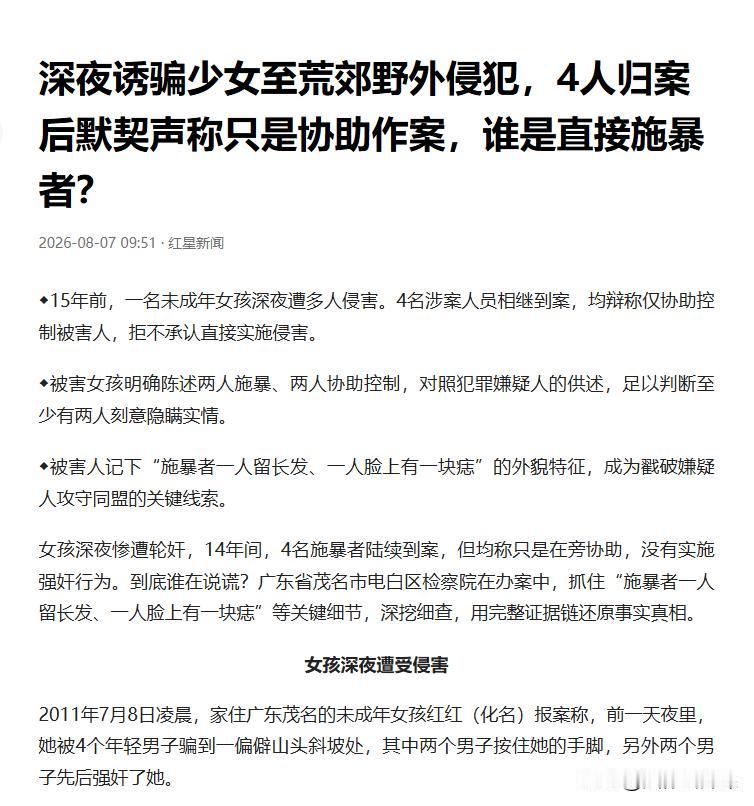 深夜诱骗少女至荒郊野外侵犯，4人归案后默契声称只是协助作案，谁是直接施暴者？

2026-08-07 09:51 · 红星新闻

◆15年前，一名未成年女孩深夜遭多人侵害。4名涉案人员相继到案，均辩称仅协助控制被害人，拒不承认直接实施侵害。

◆被害女孩明确陈述两人施暴、两人协助控制，对照犯罪嫌疑人的供述，足以判断至少有两人刻意隐瞒实情。

◆被害人记下“施暴者一人留长发、一人脸上有一块痣”的外貌特征，成为戳破嫌疑人攻守同盟的关键线索。

女孩深夜惨遭轮奸，14年间，4名施暴者陆续到案，但均称只是在旁协助，没有实施强奸行为。到底谁在说谎？广东省茂名市电白区检察院在办案中，抓住“施暴者一人留长发、一人脸上有一块痣”等关键细节，深挖细查，用完整证据链还原事实真相。

女孩深夜遭受侵害

2011年7月8日凌晨，家住广东茂名的未成年女孩红红（化名）报案称，前一天夜里，她被4个年轻男子骗到一偏僻山头斜坡处，其中两个男子按住她的手脚，另外两个男子先后强奸了她。